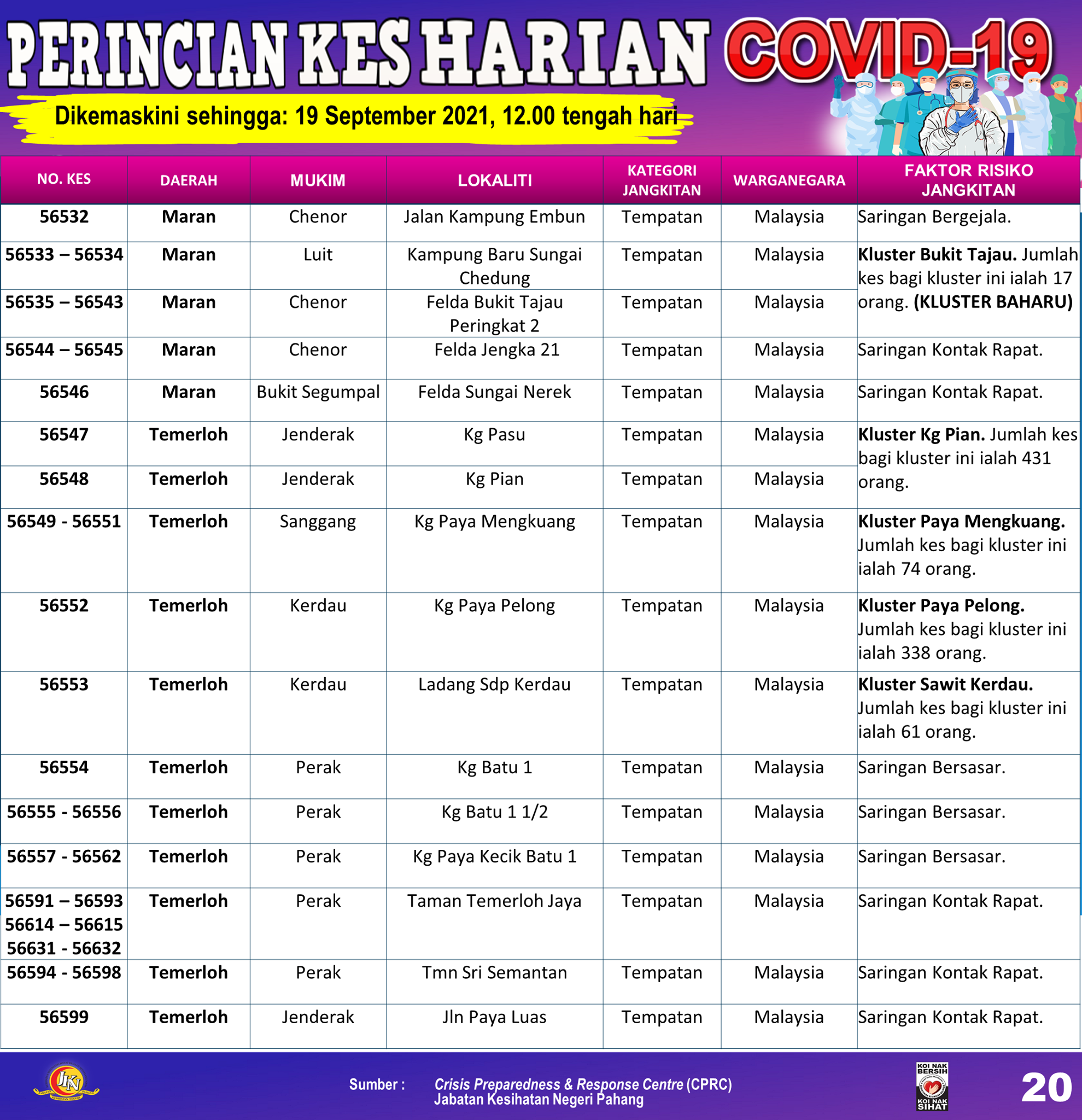 PERINCIAN KES HARIAN COVID-19

Dikemaskini sehingga: 19 September 2021, 12.00 tengah hari

| NO. KES | DAERAH | MUKIM | LOKALITI | KATEGORI JANGKITAN | WARGANEGARA | FAKTOR RISIKO JANGKITAN |
|---|---|---|---|---|---|---|
| 56532 | Maran | Chenor | Jalan Kampung Embun | Tempatan | Malaysia | Saringan Bergejala. |
| 56533 – 56534 | Maran | Luit | Kampung Baru Sungai Chedung | Tempatan | Malaysia | Kluster Bukit Tajau. Jumlah kes bagi kluster ini ialah 17 orang. (KLUSTER BAHARU) |
| 56535 – 56543 | Maran | Chenor | Felda Bukit Tajau Peringkat 2 | Tempatan | Malaysia | |
| 56544 – 56545 | Maran | Chenor | Felda Jengka 21 | Tempatan | Malaysia | Saringan Kontak Rapat. |
| 56546 | Maran | Bukit Segumpal | Felda Sungai Nerek | Tempatan | Malaysia | Saringan Kontak Rapat. |
| 56547 | Temerloh | Jenderak | Kg Pasu | Tempatan | Malaysia | Kluster Kg Pian. Jumlah kes bagi kluster ini ialah 431 orang. |
| 56548 | Temerloh | Jenderak | Kg Pian | Tempatan | Malaysia | |
| 56549 - 56551 | Temerloh | Sanggang | Kg Paya Mengkuang | Tempatan | Malaysia | Kluster Paya Mengkuang. Jumlah kes bagi kluster ini ialah 74 orang. |
| 56552 | Temerloh | Kerdau | Kg Paya Pelong | Tempatan | Malaysia | Kluster Paya Pelong. Jumlah kes bagi kluster ini ialah 338 orang. |
| 56553 | Temerloh | Kerdau | Ladang Sdp Kerdau | Tempatan | Malaysia | Kluster Sawit Kerdau. Jumlah kes bagi kluster ini ialah 61 orang. |
| 56554 | Temerloh | Perak | Kg Batu 1 | Tempatan | Malaysia | Saringan Bersasar. |
| 56555 - 56556 | Temerloh | Perak | Kg Batu 1 1/2 | Tempatan | Malaysia | Saringan Bersasar. |
| 56557 - 56562 | Temerloh | Perak | Kg Paya Kecik Batu 1 | Tempatan | Malaysia | Saringan Bersasar. |
| 56591 – 56593 56614 – 56615 56631 - 56632 | Temerloh | Perak | Taman Temerloh Jaya | Tempatan | Malaysia | Saringan Kontak Rapat. |
| 56594 - 56598 | Temerloh | Perak | Tmn Sri Semantan | Tempatan | Malaysia | Saringan Kontak Rapat. |
| 56599 | Temerloh | Jenderak | Jln Paya Luas | Tempatan | Malaysia | Saringan Kontak Rapat. |

JKN

Sumber : Crisis Preparedness & Response Centre (CPRC)
Jabatan Kesihatan Negeri Pahang

KOI NAK BERSIH KOI NAK SIHAT

20